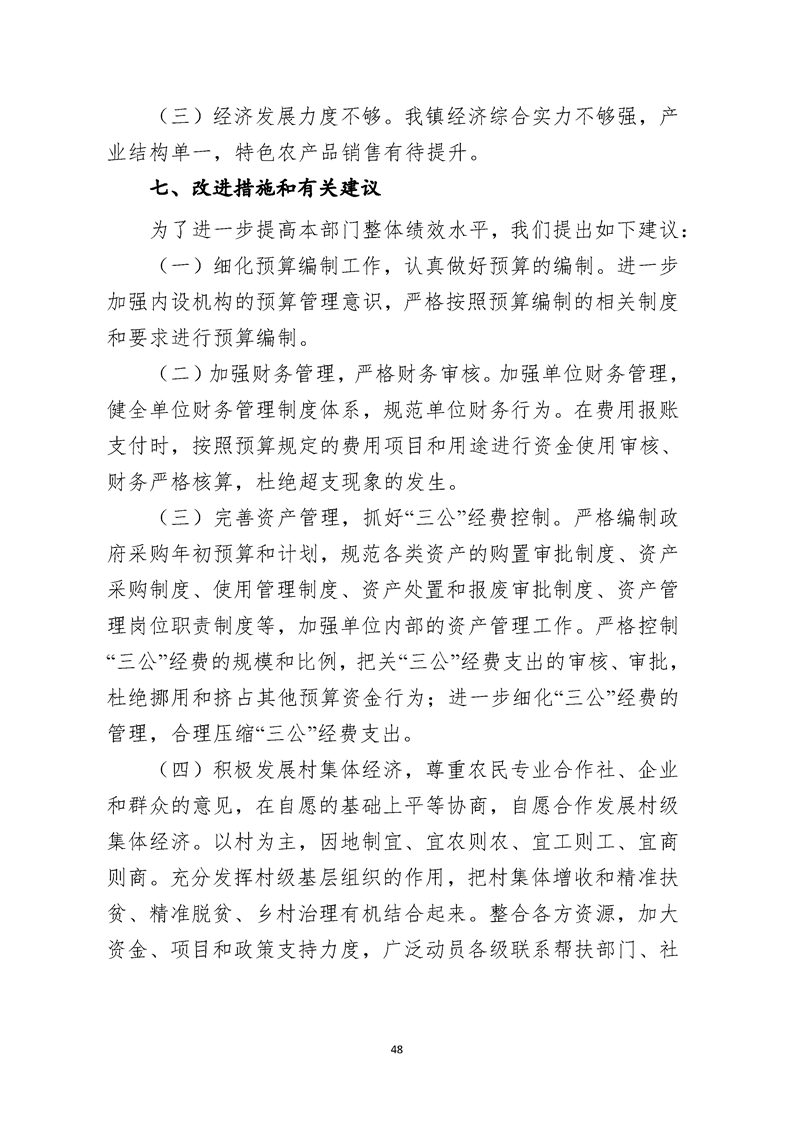 （三）经济发展力度不够。我镇经济综合实力不够强，产业结构单一，特色农产品销售有待提升。

七、改进措施和有关建议

为了进一步提高本部门整体绩效水平，我们提出如下建议：

（一）细化预算编制工作，认真做好预算的编制。进一步加强内设机构的预算管理意识，严格按照预算编制的相关制度和要求进行预算编制。

（二）加强财务管理，严格财务审核。加强单位财务管理，健全单位财务管理制度体系，规范单位财务行为。在费用报账支付时，按照预算规定的费用项目和用途进行资金使用审核、财务严格核算，杜绝超支现象的发生。

（三）完善资产管理，抓好“三公”经费控制。严格编制政府采购年初预算和计划，规范各类资产的购置审批制度、资产采购制度、使用管理制度、资产处置和报废审批制度、资产管理岗位职责制度等，加强单位内部的资产管理工作。严格控制“三公”经费的规模和比例，把关“三公”经费支出的审核、审批，杜绝挪用和挤占其他预算资金行为；进一步细化“三公”经费的管理，合理压缩“三公”经费支出。

（四）积极发展村集体经济，尊重农民专业合作社、企业和群众的意见，在自愿的基础上平等协商，自愿合作发展村级集体经济。以村为主，因地制宜、宜农则农、宜工则工、宜商则商。充分发挥村级基层组织的作用，把村集体增收和精准扶贫、精准脱贫、乡村治理有机结合起来。整合各方资源，加大资金、项目和政策支持力度，广泛动员各级联系帮扶部门、社

48